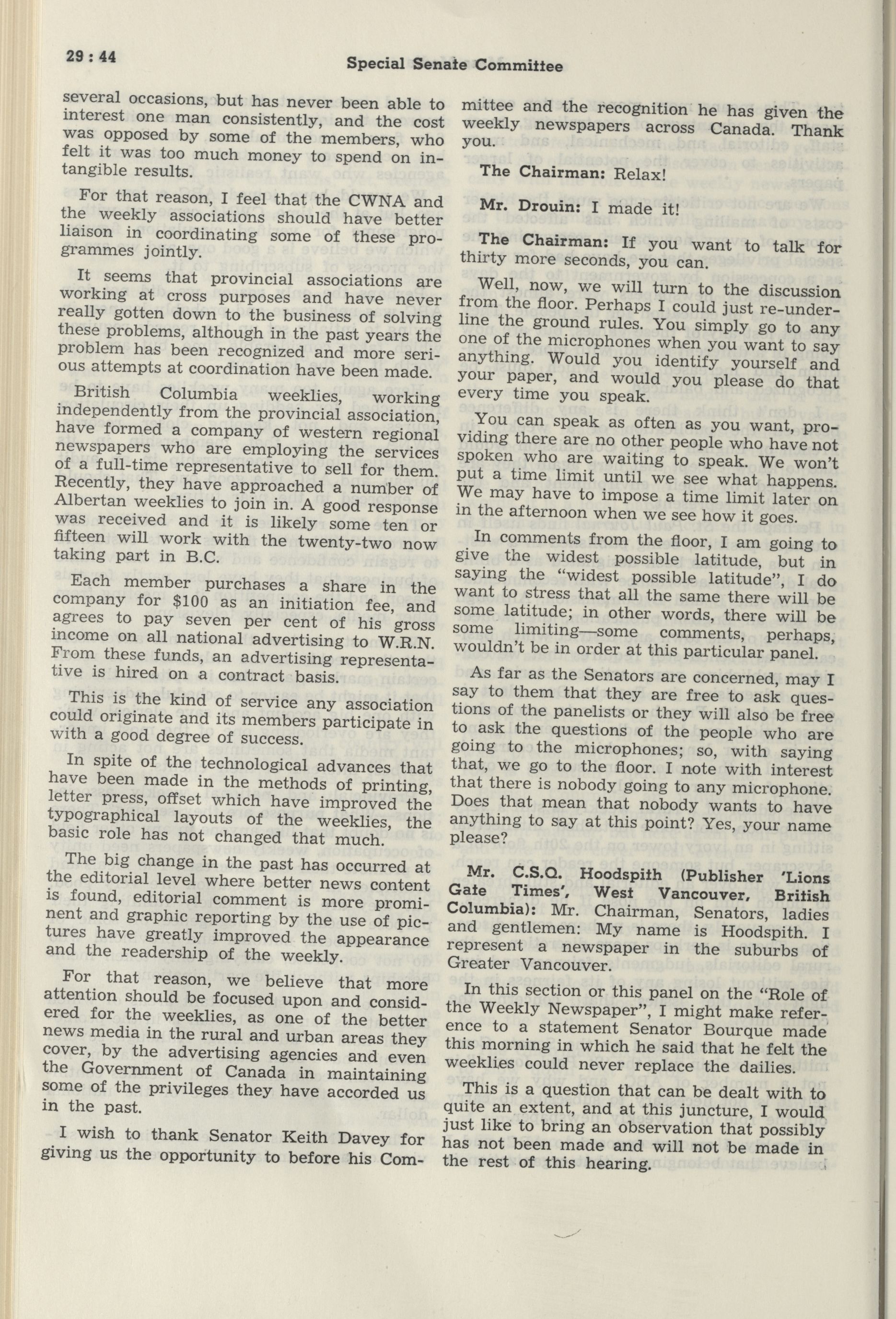 29 : 44

Special Senate Committee

several occasions, but has never been able to interest one man consistently, and the cost was opposed by some of the members, who felt it was too much money to spend on intangible results.

For that reason, I feel that the CWNA and the weekly associations should have better liaison in coordinating some of these programmes jointly.

It seems that provincial associations are working at cross purposes and have never really gotten down to the business of solving these problems, although in the past years the problem has been recognized and more serious attempts at coordination have been made.

British Columbia weeklies, working independently from the provincial association, have formed a company of western regional newspapers who are employing the services of a full-time representative to sell for them. Recently, they have approached a number of Albertan weeklies to join in. A good response was received and it is likely some ten or fifteen will work with the twenty-two now taking part in B.C.

Each member purchases a share in the company for $100 as an initiation fee, and agrees to pay seven per cent of his gross income on all national advertising to W.R.N. From these funds, an advertising representative is hired on a contract basis.

This is the kind of service any association could originate and its members participate in with a good degree of success.

In spite of the technological advances that have been made in the methods of printing, letter press, offset which have improved the typographical layouts of the weeklies, the basic role has not changed that much.

The big change in the past has occurred at the editorial level where better news content is found, editorial comment is more prominent and graphic reporting by the use of pictures have greatly improved the appearance and the readership of the weekly.

For that reason, we believe that more attention should be focused upon and considered for the weeklies, as one of the better news media in the rural and urban areas they cover, by the advertising agencies and even the Government of Canada in maintaining some of the privileges they have accorded us in the past.

I wish to thank Senator Keith Davey for giving us the opportunity to before his Committee and the recognition he has given the weekly newspapers across Canada. Thank you.

The Chairman: Relax!

Mr. Drouin: I made it!

The Chairman: If you want to talk for thirty more seconds, you can.

Well, now, we will turn to the discussion from the floor. Perhaps I could just re-underline the ground rules. You simply go to any one of the microphones when you want to say anything. Would you identify yourself and your paper, and would you please do that every time you speak.

You can speak as often as you want, providing there are no other people who have not spoken who are waiting to speak. We won't put a time limit until we see what happens. We may have to impose a time limit later on in the afternoon when we see how it goes.

In comments from the floor, I am going to give the widest possible latitude, but in saying the "widest possible latitude", I do want to stress that all the same there will be some latitude; in other words, there will be some limiting—some comments, perhaps, wouldn't be in order at this particular panel.

As far as the Senators are concerned, may I say to them that they are free to ask questions of the panelists or they will also be free to ask the questions of the people who are going to the microphones; so, with saying that, we go to the floor. I note with interest that there is nobody going to any microphone. Does that mean that nobody wants to have anything to say at this point? Yes, your name please?

Mr. C.S.Q. Hoodspith (Publisher 'Lions Gate Times', West Vancouver, British Columbia): Mr. Chairman, Senators, ladies and gentlemen: My name is Hoodspith. I represent a newspaper in the suburbs of Greater Vancouver.

In this section or this panel on the "Role of the Weekly Newspaper", I might make reference to a statement Senator Bourque made this morning in which he said that he felt the weeklies could never replace the dailies.

This is a question that can be dealt with to quite an extent, and at this juncture, I would just like to bring an observation that possibly has not been made and will not be made in the rest of this hearing.